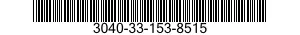 3040-33-153-8515